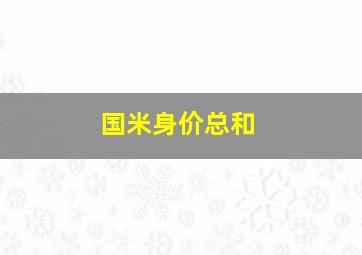 国米身价总和